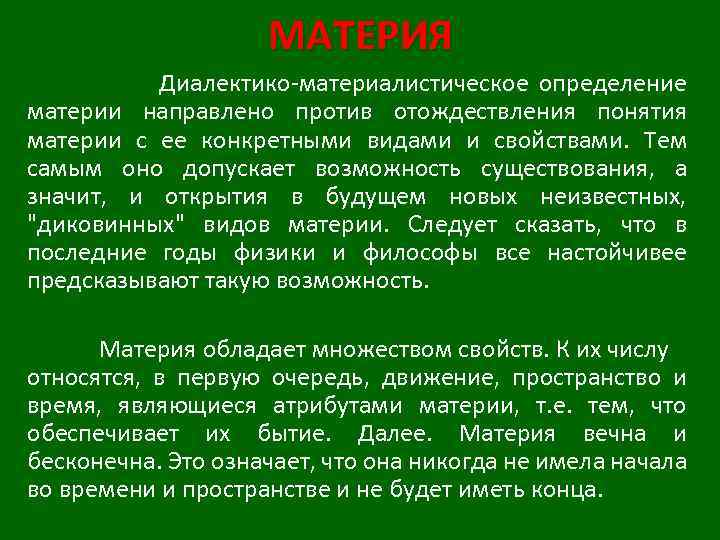 МАТЕРИЯ

Диалектико-материалистическое определение материи направлено против отождествления понятия материи с ее конкретными видами и свойствами. Тем самым оно допускает возможность существования, а значит, и открытия в будущем новых неизвестных, "диковинных" видов материи. Следует сказать, что в последние годы физики и философы все настойчивее предсказывают такую возможность.

Материя обладает множеством свойств. К их числу относятся, в первую очередь, движение, пространство и время, являющиеся атрибутами материи, т.е. тем, что обеспечивает их бытие. Далее. Материя вечна и бесконечна. Это означает, что она никогда не имела начала во времени и пространстве и не будет иметь конца.